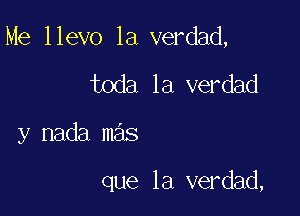 Me llevo la verdad,
toda la verdad
y nada más
que la verdad,